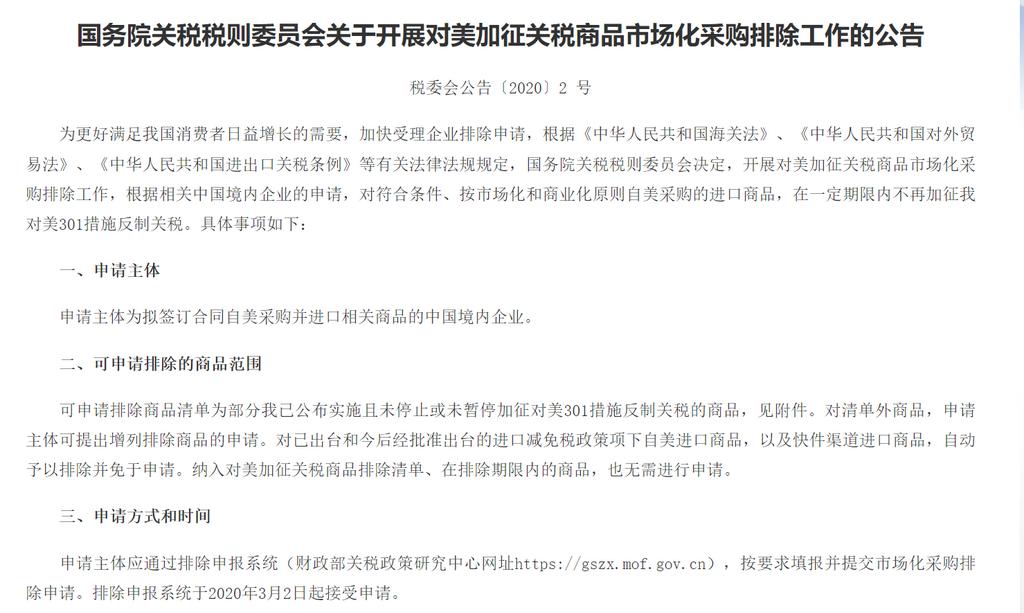 国务院关税税则委员会关于开展对美加征关税商品市场化采购排除工作的公告

税委会公告〔2020〕2 号

为更好满足我国消费者日益增长的需要，加快受理企业排除申请，根据《中华人民共和国海关法》、《中华人民共和国对外贸易法》、《中华人民共和国进出口关税条例》等有关法律法规规定，国务院关税税则委员会决定，开展对美加征关税商品市场化采购排除工作，根据相关中国境内企业的申请，对符合条件、按市场化和商业化原则自美采购的进口商品，在一定期限内不再加征我对美301措施反制关税。具体事项如下：

一、申请主体

申请主体为拟签订合同自美采购并进口相关商品的中国境内企业。

二、可申请排除的商品范围

可申请排除商品清单为部分我已公布实施且未停止或未暂停加征对美301措施反制关税的商品，见附件。对清单外商品，申请主体可提出增列排除商品的申请。对已出台和今后经批准出台的进口减免税政策项下自美进口商品，以及快件渠道进口商品，自动予以排除并免于申请。纳入对美加征关税商品排除清单、在排除期限内的商品，也无需进行申请。

三、申请方式和时间

申请主体应通过排除申报系统（财政部关税政策研究中心网址https://gszx.mof.gov.cn），按要求填报并提交市场化采购排除申请。排除申报系统于2020年3月2日起接受申请。